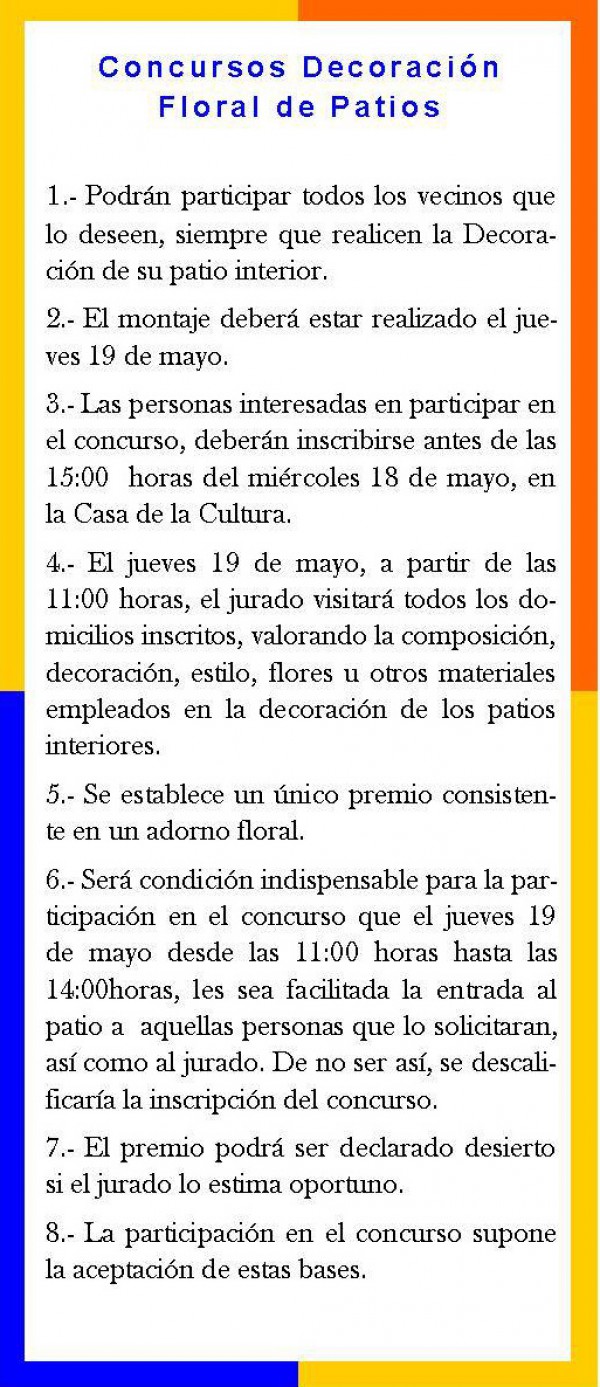 Concursos Decoración
Floral de Patios

1.- Podrán participar todos los vecinos que lo deseen, siempre que realicen la Decoración de su patio interior.

2.- El montaje deberá estar realizado el jueves 19 de mayo.

3.- Las personas interesadas en participar en el concurso, deberán inscribirse antes de las 15:00 horas del miércoles 18 de mayo, en la Casa de la Cultura.

4.- El jueves 19 de mayo, a partir de las 11:00 horas, el jurado visitará todos los domicilios inscritos, valorando la composición, decoración, estilo, flores u otros materiales empleados en la decoración de los patios interiores.

5.- Se establece un único premio consistente en un adorno floral.

6.- Será condición indispensable para la participación en el concurso que el jueves 19 de mayo desde las 11:00 horas hasta las 14:00horas, les sea facilitada la entrada al patio a aquellas personas que lo solicitaran, así como al jurado. De no ser así, se descalificaría la inscripción del concurso.

7.- El premio podrá ser declarado desierto si el jurado lo estima oportuno.

8.- La participación en el concurso supone la aceptación de estas bases.